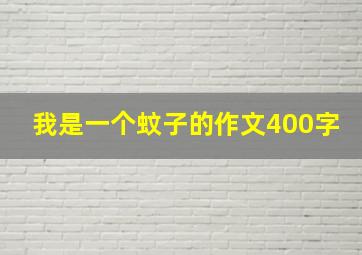 我是一个蚊子的作文400字